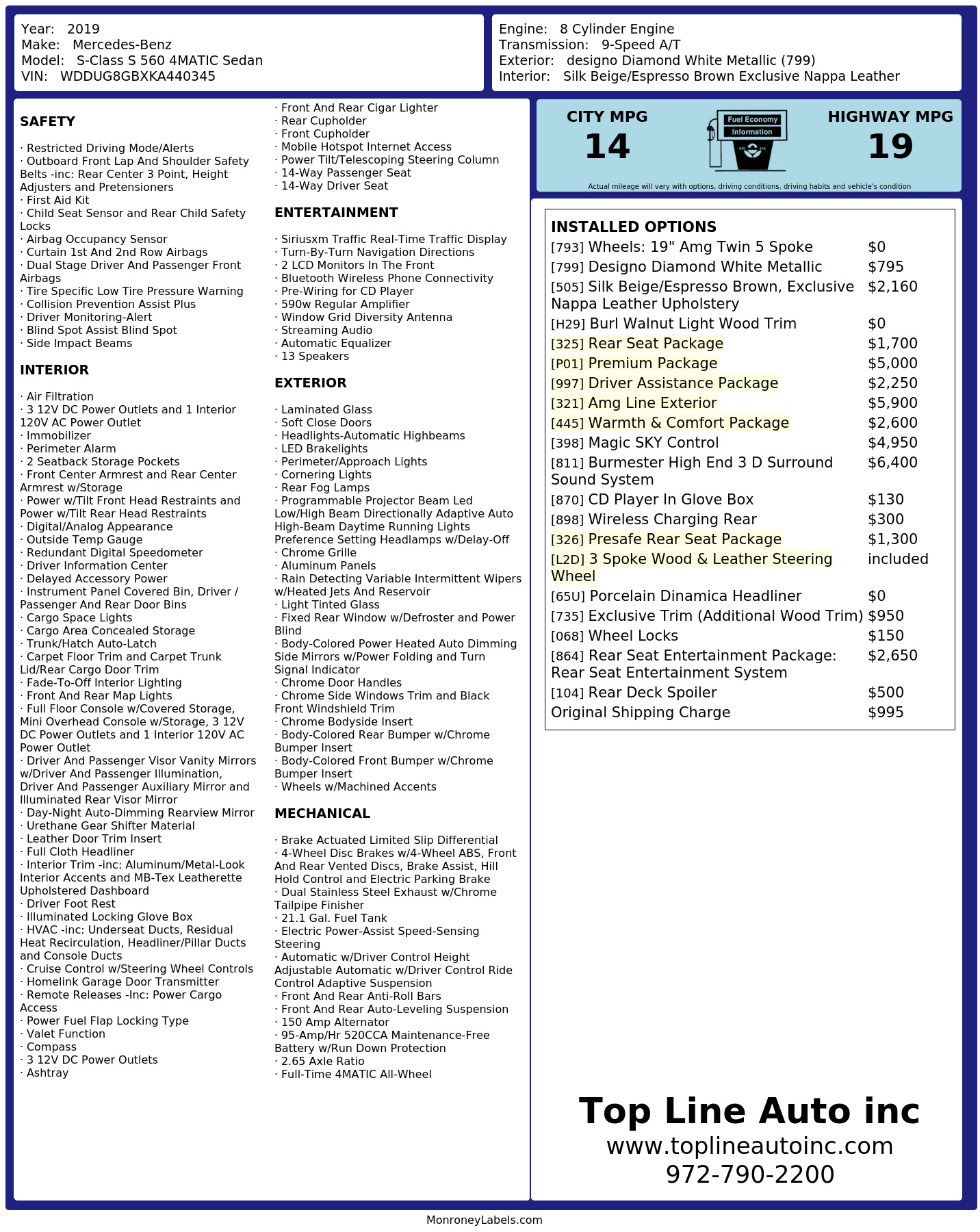 Year: 2019
Make: Mercedes-Benz
Model: S-Class S 560 4MATIC Sedan
VIN: WDDUG8GBXKA440345

Engine: 8 Cylinder Engine
Transmission: 9-Speed A/T
Exterior: designo Diamond White Metallic (799)
Interior: Silk Beige/Espresso Brown Exclusive Nappa Leather

SAFETY

· Restricted Driving Mode/Alerts
· Outboard Front Lap And Shoulder Safety Belts -inc: Rear Center 3 Point, Height Adjusters and Pretensioners
· First Aid Kit
· Child Seat Sensor and Rear Child Safety Locks
· Airbag Occupancy Sensor
· Curtain 1st And 2nd Row Airbags
· Dual Stage Driver And Passenger Front Airbags
· Tire Specific Low Tire Pressure Warning
· Collision Prevention Assist Plus
· Driver Monitoring-Alert
· Blind Spot Assist Blind Spot
· Side Impact Beams

INTERIOR

· Air Filtration
· 3 12V DC Power Outlets and 1 Interior 120V AC Power Outlet
· Immobilizer
· Perimeter Alarm
· 2 Seatback Storage Pockets
· Front Center Armrest and Rear Center Armrest w/Storage
· Power w/Tilt Front Head Restraints and Power w/Tilt Rear Head Restraints
· Digital/Analog Appearance
· Outside Temp Gauge
· Redundant Digital Speedometer
· Driver Information Center
· Delayed Accessory Power
· Instrument Panel Covered Bin, Driver / Passenger And Rear Door Bins
· Cargo Space Lights
· Cargo Area Concealed Storage
· Trunk/Hatch Auto-Latch
· Carpet Floor Trim and Carpet Trunk Lid/Rear Cargo Door Trim
· Fade-To-Off Interior Lighting
· Front And Rear Map Lights
· Full Floor Console w/Covered Storage, Mini Overhead Console w/Storage, 3 12V DC Power Outlets and 1 Interior 120V AC Power Outlet
· Driver And Passenger Visor Vanity Mirrors w/Driver And Passenger Illumination, Driver And Passenger Auxiliary Mirror and Illuminated Rear Visor Mirror
· Day-Night Auto-Dimming Rearview Mirror
· Urethane Gear Shifter Material
· Leather Door Trim Insert
· Full Cloth Headliner
· Interior Trim -inc: Aluminum/Metal-Look Interior Accents and MB-Tex Leatherette Upholstered Dashboard
· Driver Foot Rest
· Illuminated Locking Glove Box
· HVAC -inc: Underseat Ducts, Residual Heat Recirculation, Headliner/Pillar Ducts and Console Ducts
· Cruise Control w/Steering Wheel Controls
· Homelink Garage Door Transmitter
· Remote Releases -Inc: Power Cargo Access
· Power Fuel Flap Locking Type
· Valet Function
· Compass
· 3 12V DC Power Outlets
· Ashtray
· Front And Rear Cigar Lighter
· Rear Cupholder
· Front Cupholder
· Mobile Hotspot Internet Access
· Power Tilt/Telescoping Steering Column
· 14-Way Passenger Seat
· 14-Way Driver Seat

ENTERTAINMENT

· Siriusxm Traffic Real-Time Traffic Display
· Turn-By-Turn Navigation Directions
· 2 LCD Monitors In The Front
· Bluetooth Wireless Phone Connectivity
· Pre-Wiring for CD Player
· 590w Regular Amplifier
· Window Grid Diversity Antenna
· Streaming Audio
· Automatic Equalizer
· 13 Speakers

EXTERIOR

· Laminated Glass
· Soft Close Doors
· Headlights-Automatic Highbeams
· LED Brakelights
· Perimeter/Approach Lights
· Cornering Lights
· Rear Fog Lamps
· Programmable Projector Beam Led Low/High Beam Directionally Adaptive Auto High-Beam Daytime Running Lights Preference Setting Headlamps w/Delay-Off
· Chrome Grille
· Aluminum Panels
· Rain Detecting Variable Intermittent Wipers w/Heated Jets And Reservoir
· Light Tinted Glass
· Fixed Rear Window w/Defroster and Power Blind
· Body-Colored Power Heated Auto Dimming Side Mirrors w/Power Folding and Turn Signal Indicator
· Chrome Door Handles
· Chrome Side Windows Trim and Black Front Windshield Trim
· Chrome Bodyside Insert
· Body-Colored Rear Bumper w/Chrome Bumper Insert
· Body-Colored Front Bumper w/Chrome Bumper Insert
· Wheels w/Machined Accents

MECHANICAL

· Brake Actuated Limited Slip Differential
· 4-Wheel Disc Brakes w/4-Wheel ABS, Front And Rear Vented Discs, Brake Assist, Hill Hold Control and Electric Parking Brake
· Dual Stainless Steel Exhaust w/Chrome Tailpipe Finisher
· 21.1 Gal. Fuel Tank
· Electric Power-Assist Speed-Sensing Steering
· Automatic w/Driver Control Height Adjustable Automatic w/Driver Control Ride Control Adaptive Suspension
· Front And Rear Anti-Roll Bars
· Front And Rear Auto-Leveling Suspension
· 150 Amp Alternator
· 95-Amp/Hr 520CCA Maintenance-Free Battery w/Run Down Protection
· 2.65 Axle Ratio
· Full-Time 4MATIC All-Wheel

CITY MPG
14
Fuel Economy Information
HIGHWAY MPG
19
Actual mileage will vary with options, driving conditions, driving habits and vehicle's condition

INSTALLED OPTIONS
| | |
|---|---|
| [793] Wheels: 19" Amg Twin 5 Spoke | $0 |
| [799] Designo Diamond White Metallic | $795 |
| [505] Silk Beige/Espresso Brown, Exclusive Nappa Leather Upholstery | $2,160 |
| [H29] Burl Walnut Light Wood Trim | $0 |
| [325] Rear Seat Package | $1,700 |
| [P01] Premium Package | $5,000 |
| [997] Driver Assistance Package | $2,250 |
| [321] Amg Line Exterior | $5,900 |
| [445] Warmth & Comfort Package | $2,600 |
| [398] Magic SKY Control | $4,950 |
| [811] Burmester High End 3 D Surround Sound System | $6,400 |
| [870] CD Player In Glove Box | $130 |
| [898] Wireless Charging Rear | $300 |
| [326] Presafe Rear Seat Package | $1,300 |
| [L2D] 3 Spoke Wood & Leather Steering Wheel | included |
| [65U] Porcelain Dinamica Headliner | $0 |
| [735] Exclusive Trim (Additional Wood Trim) | $950 |
| [068] Wheel Locks | $150 |
| [864] Rear Seat Entertainment Package: Rear Seat Entertainment System | $2,650 |
| [104] Rear Deck Spoiler | $500 |
| Original Shipping Charge | $995 |

Top Line Auto inc
www.toplineautoinc.com
972-790-2200

MonroneyLabels.com